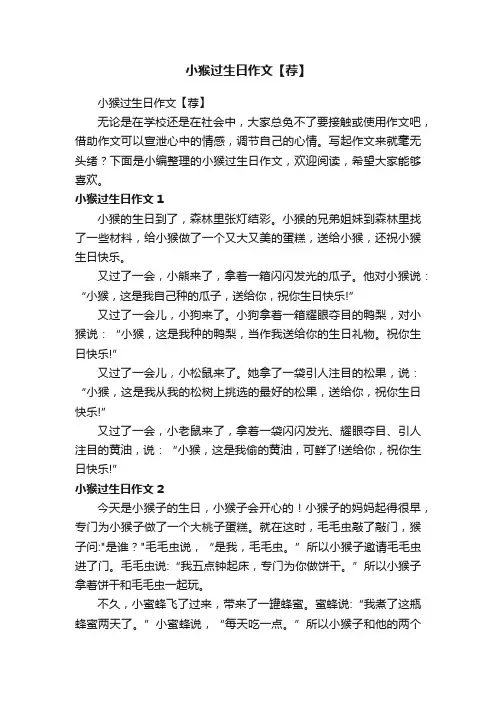 小猴过生日作文【荐】

小猴过生日作文【荐】

无论是在学校还是在社会中，大家总免不了要接触或使用作文吧，借助作文可以宣泄心中的情感，调节自己的心情。写起作文来就毫无头绪？下面是小编整理的小猴过生日作文，欢迎阅读，希望大家能够喜欢。

小猴过生日作文 1

小猴的生日到了，森林里张灯结彩。小猴的兄弟姐妹到森林里找了一些材料，给小猴做了一个又大又美的蛋糕，送给小猴，还祝小猴生日快乐。

又过了一会，小熊来了，拿着一箱闪闪发光的瓜子。他对小猴说：“小猴，这是我自己种的瓜子，送给你，祝你生日快乐!”

又过了一会儿，小狗来了。小狗拿着一箱耀眼夺目的鸭梨，对小猴说：“小猴，这是我种的鸭梨，当作我送给你的生日礼物。祝你生日快乐!”

又过了一会儿，小松鼠来了。她拿了一袋引人注目的松果，说：“小猴，这是我从我的松树上挑选的最好的松果，送给你，祝你生日快乐!”

又过了一会，小老鼠来了，拿着一袋闪闪发光、耀眼夺目、引人注目的黄油，说：“小猴，这是我偷的黄油，可鲜了!送给你，祝你生日快乐!”

小猴过生日作文 2

今天是小猴子的生日，小猴子会开心的！小猴子的妈妈起得很早，专门为小猴子做了一个大桃子蛋糕。就在这时，毛毛虫敲了敲门，猴子问:"是谁？"毛毛虫说，“是我，毛毛虫。”所以小猴子邀请毛毛虫进了门。毛毛虫说:“我五点钟起床，专门为你做饼干。”所以小猴子拿着饼干和毛毛虫一起玩。

不久，小蜜蜂飞了过来，带来了一罐蜂蜜。蜜蜂说:“我煮了这瓶蜂蜜两天了。”小蜜蜂说，“每天吃一点。”所以小猴子和他的两个